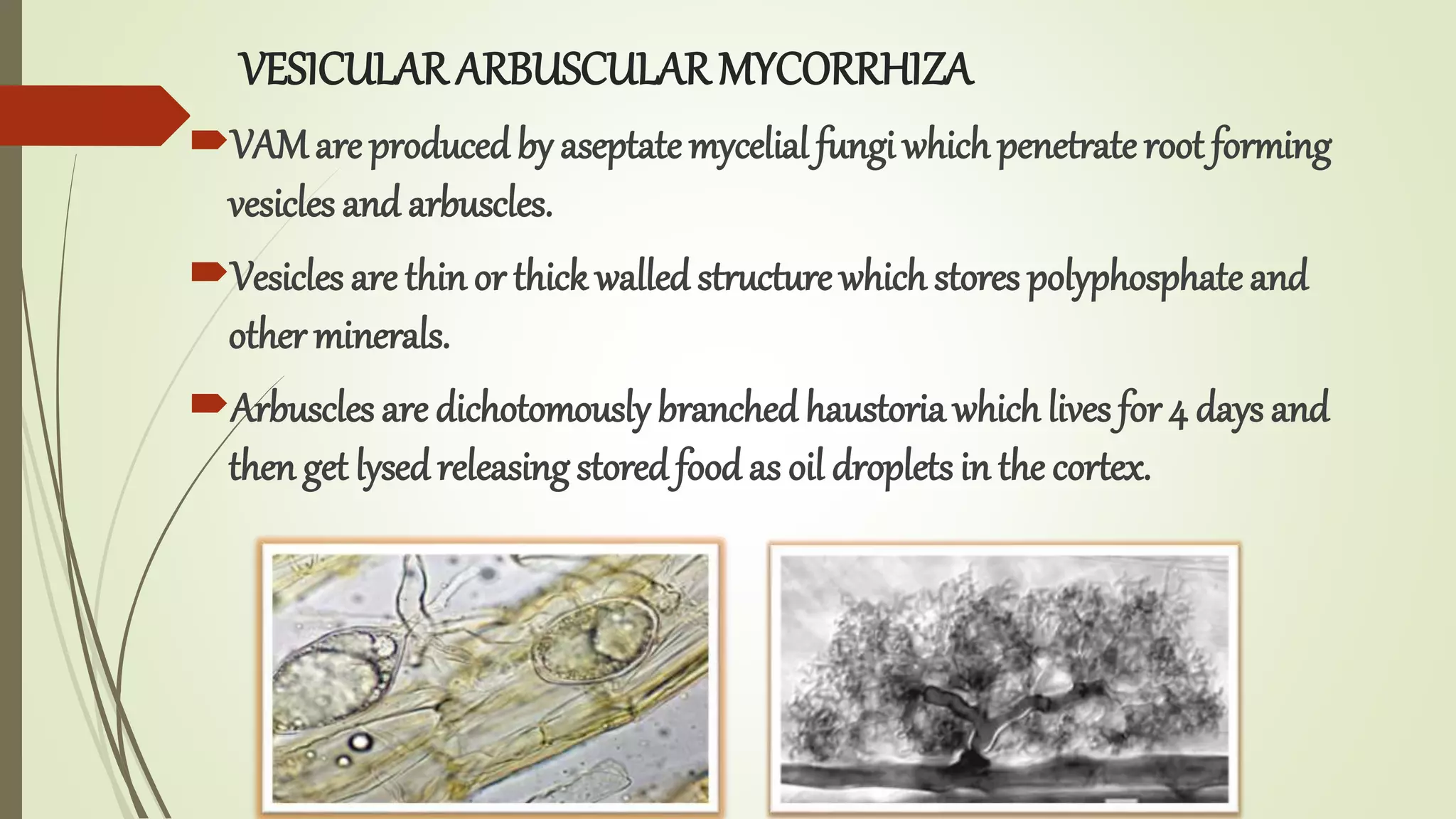 VESICULAR ARBUSCULAR MYCORRHIZA

VAM are produced by aseptate mycelial fungi which penetrate root forming vesicles and arbuscles.

Vesicles are thin or thick walled structure which stores polyphosphate and other minerals.

Arbuscles are dichotomously branched haustoria which lives for 4 days and then get lysed releasing stored food as oil droplets in the cortex.